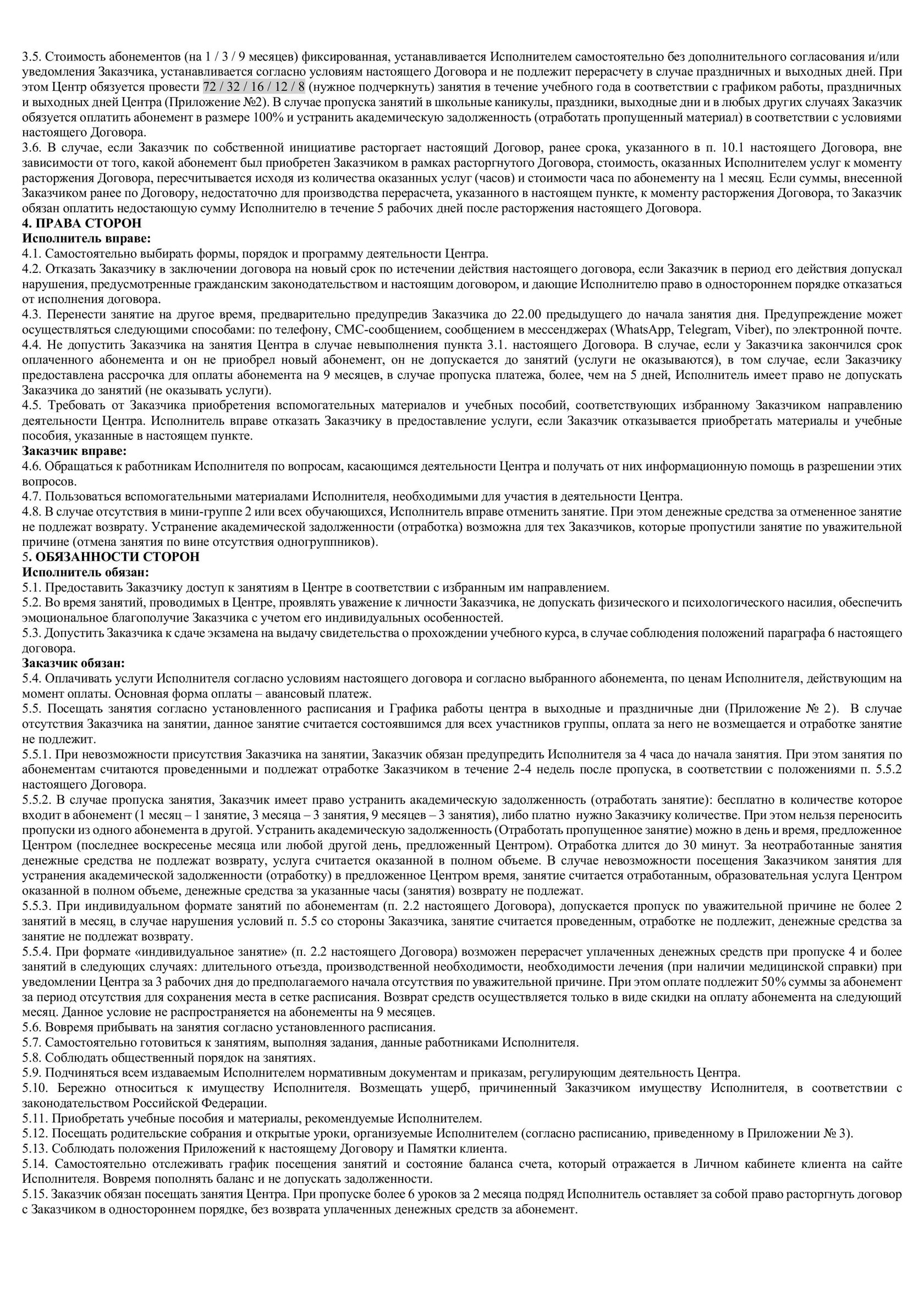 3.5. Стоимость абонементов (на 1 / 3 / 9 месяцев) фиксированная, устанавливается Исполнителем самостоятельно без дополнительного согласования и/или уведомления Заказчика, устанавливается согласно условиям настоящего Договора и не подлежит перерасчету в случае праздничных и выходных дней. При этом Центр обязуется провести 72 / 32 / 16 / 12 / 8 (нужное подчеркнуть) занятия в течение учебного года в соответствии с графиком работы, праздничных и выходных дней Центра (Приложение №2). В случае пропуска занятий в школьные каникулы, праздники, выходные дни и в любых других случаях Заказчик обязуется оплатить абонемент в размере 100% и устранить академическую задолженность (отработать пропущенный материал) в соответствии с условиями настоящего Договора.
3.6. В случае, если Заказчик по собственной инициативе расторгает настоящий Договор, ранее срока, указанного в п. 10.1 настоящего Договора, вне зависимости от того, какой абонемент был приобретен Заказчиком в рамках расторгнутого Договора, стоимость, оказанных Исполнителем услуг к моменту расторжения Договора, пересчитывается исходя из количества оказанных услуг (часов) и стоимости часа по абонементу на 1 месяц. Если суммы, внесенной Заказчиком ранее по Договору, недостаточно для производства перерасчета, указанного в настоящем пункте, к моменту расторжения Договора, то Заказчик обязан оплатить недостающую сумму Исполнителю в течение 5 рабочих дней после расторжения настоящего Договора.
4. ПРАВА СТОРОН
Исполнитель вправе:
4.1. Самостоятельно выбирать формы, порядок и программу деятельности Центра.
4.2. Отказать Заказчику в заключении договора на новый срок по истечении действия настоящего договора, если Заказчик в период его действия допускал нарушения, предусмотренные гражданским законодательством и настоящим договором, и дающие Исполнителю право в одностороннем порядке отказаться от исполнения договора.
4.3. Перенести занятие на другое время, предварительно предупредив Заказчика до 22.00 предыдущего до начала занятия дня. Предупреждение может осуществляться следующими способами: по телефону, СМС-сообщением, сообщением в мессенджерах (WhatsApp, Telegram, Viber), по электронной почте.
4.4. Не допустить Заказчика на занятия Центра в случае невыполнения пункта 3.1. настоящего Договора. В случае, если у Заказчика закончился срок оплаченного абонемента и он не приобрел новый абонемент, он не допускается до занятий (услуги не оказываются), в том случае, если Заказчику предоставлена рассрочка для оплаты абонемента на 9 месяцев, в случае пропуска платежа, более, чем на 5 дней, Исполнитель имеет право не допускать Заказчика до занятий (не оказывать услуги).
4.5. Требовать от Заказчика приобретения вспомогательных материалов и учебных пособий, соответствующих избранному Заказчиком направлению деятельности Центра. Исполнитель вправе отказать Заказчику в предоставление услуги, если Заказчик отказывается приобретать материалы и учебные пособия, указанные в настоящем пункте.
Заказчик вправе:
4.6. Обращаться к работникам Исполнителя по вопросам, касающимся деятельности Центра и получать от них информационную помощь в разрешении этих вопросов.
4.7. Пользоваться вспомогательными материалами Исполнителя, необходимыми для участия в деятельности Центра.
4.8. В случае отсутствия в мини-группе 2 или всех обучающихся, Исполнитель вправе отменить занятие. При этом денежные средства за отмененное занятие не подлежат возврату. Устранение академической задолженности (отработка) возможна для тех Заказчиков, которые пропустили занятие по уважительной причине (отмена занятия по вине отсутствия одногруппников).
5. ОБЯЗАННОСТИ СТОРОН
Исполнитель обязан:
5.1. Предоставить Заказчику доступ к занятиям в Центре в соответствии с избранным им направлением.
5.2. Во время занятий, проводимых в Центре, проявлять уважение к личности Заказчика, не допускать физического и психологического насилия, обеспечить эмоциональное благополучие Заказчика с учетом его индивидуальных особенностей.
5.3. Допустить Заказчика к сдаче экзамена на выдачу свидетельства о прохождении учебного курса, в случае соблюдения положений параграфа 6 настоящего договора.
Заказчик обязан:
5.4. Оплачивать услуги Исполнителя согласно условиям настоящего договора и согласно выбранного абонемента, по ценам Исполнителя, действующим на момент оплаты. Основная форма оплаты – авансовый платеж.
5.5. Посещать занятия согласно установленного расписания и Графика работы центра в выходные и праздничные дни (Приложение № 2). В случае отсутствия Заказчика на занятии, данное занятие считается состоявшимся для всех участников группы, оплата за него не возмещается и отработке занятие не подлежит.
5.5.1. При невозможности присутствия Заказчика на занятии, Заказчик обязан предупредить Исполнителя за 4 часа до начала занятия. При этом занятия по абонементам считаются проведенными и подлежат отработке Заказчиком в течение 2-4 недель после пропуска, в соответствии с положениями п. 5.5.2 настоящего Договора.
5.5.2. В случае пропуска занятия, Заказчик имеет право устранить академическую задолженность (отработать занятие): бесплатно в количестве которое входит в абонемент (1 месяц – 1 занятие, 3 месяца – 3 занятия, 9 месяцев – 3 занятия), либо платно нужно Заказчику количестве. При этом нельзя переносить пропуски из одного абонемента в другой. Устранить академическую задолженность (Отработать пропущенное занятие) можно в день и время, предложенное Центром (последнее воскресенье месяца или любой другой день, предложенный Центром). Отработка длится до 30 минут. За неотработанные занятия денежные средства не подлежат возврату, услуга считается оказанной в полном объеме. В случае невозможности посещения Заказчиком занятия для устранения академической задолженности (отработку) в предложенное Центром время, занятие считается отработанным, образовательная услуга Центром оказанной в полном объеме, денежные средства за указанные часы (занятия) возврату не подлежат.
5.5.3. При индивидуальном формате занятий по абонементам (п. 2.2 настоящего Договора), допускается пропуск по уважительной причине не более 2 занятий в месяц, в случае нарушения условий п. 5.5 со стороны Заказчика, занятие считается проведенным, отработке не подлежит, денежные средства за занятие не подлежат возврату.
5.5.4. При формате «индивидуальное занятие» (п. 2.2 настоящего Договора) возможен перерасчет уплаченных денежных средств при пропуске 4 и более занятий в следующих случаях: длительного отъезда, производственной необходимости, необходимости лечения (при наличии медицинской справки) при уведомлении Центра за 3 рабочих дня до предполагаемого начала отсутствия по уважительной причине. При этом оплате подлежит 50% суммы за абонемент за период отсутствия для сохранения места в сетке расписания. Возврат средств осуществляется только в виде скидки на оплату абонемента на следующий месяц. Данное условие не распространяется на абонементы на 9 месяцев.
5.6. Вовремя прибывать на занятия согласно установленного расписания.
5.7. Самостоятельно готовиться к занятиям, выполняя задания, данные работниками Исполнителя.
5.8. Соблюдать общественный порядок на занятиях.
5.9. Подчиняться всем издаваемым Исполнителем нормативным документам и приказам, регулирующим деятельность Центра.
5.10. Бережно относиться к имуществу Исполнителя. Возмещать ущерб, причиненный Заказчиком имуществу Исполнителя, в соответствии с законодательством Российской Федерации.
5.11. Приобретать учебные пособия и материалы, рекомендуемые Исполнителем.
5.12. Посещать родительские собрания и открытые уроки, организуемые Исполнителем (согласно расписанию, приведенному в Приложении № 3).
5.13. Соблюдать положения Приложений к настоящему Договору и Памятки клиента.
5.14. Самостоятельно отслеживать график посещения занятий и состояние баланса счета, который отражается в Личном кабинете клиента на сайте Исполнителя. Вовремя пополнять баланс и не допускать задолженности.
5.15. Заказчик обязан посещать занятия Центра. При пропуске более 6 уроков за 2 месяца подряд Исполнитель оставляет за собой право расторгнуть договор с Заказчиком в одностороннем порядке, без возврата уплаченных денежных средств за абонемент.